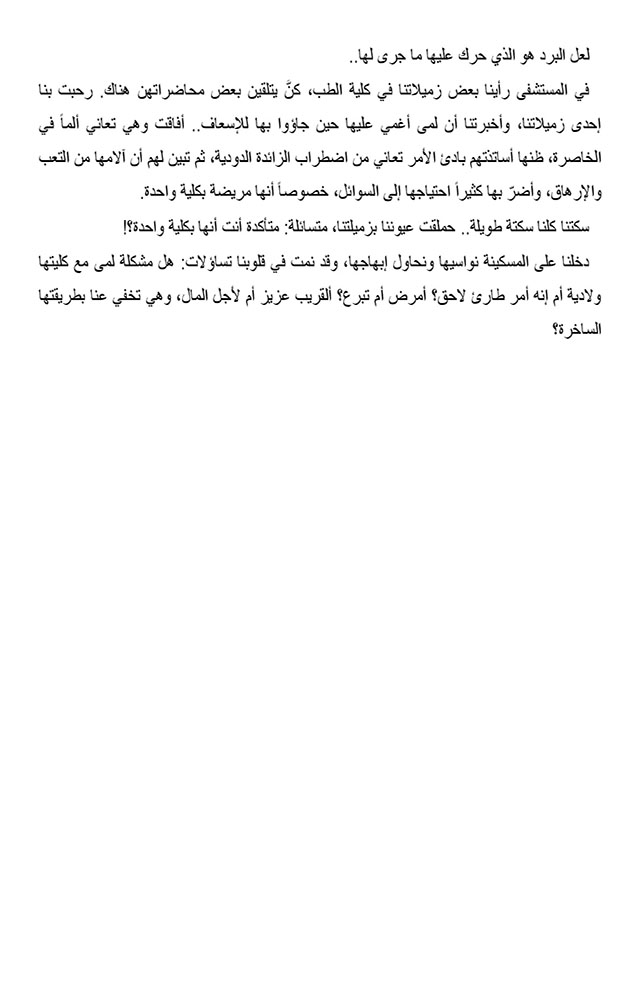 لعل البرد هو الذي حرك عليها ما جرى لها..

في المستشفى رأينا بعض زميلاتنا في كلية الطب، كنَّ يتلقين بعض محاضراتهن هناك. رحبت بنا إحدى زميلاتنا، وأخبرتنا أن لمى أغمي عليها حين جاؤوا بها للإسعاف.. أفاقت وهي تعاني ألماً في الخاصرة، ظنها أساتذتهم بادئ الأمر تعاني من اضطراب الزائدة الدودية، ثم تبين لهم أن آلامها من التعب والإرهاق، وأضرّ بها كثيراً احتياجها إلى السوائل، خصوصاً أنها مريضة بكلية واحدة.

سكتنا كلنا سكتة طويلة.. حملقت عيوننا بزميلتنا، متسائلة: متأكدة أنت أنها بكلية واحدة؟!

دخلنا على المسكينة نواسيها ونحاول إبهاجها، وقد نمت في قلوبنا تساؤلات: هل مشكلة لمى مع كليتها ولادية أم إنه أمر طارئ لاحق؟ أمرض أم تبرع؟ ألقريب عزيز أم لأجل المال، وهي تخفي عنا بطريقتها الساخرة؟